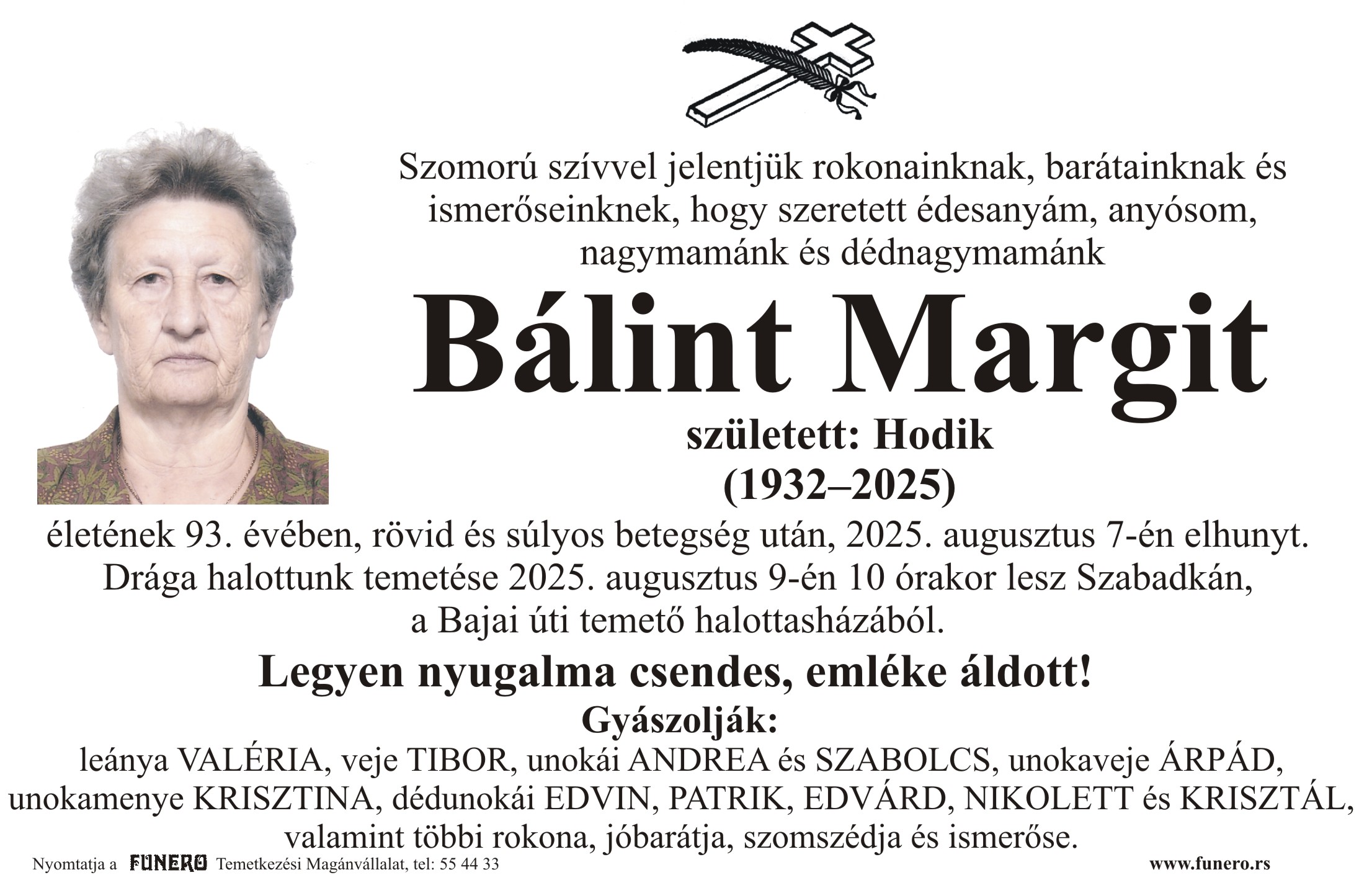 Szomorú szívvel jelentjük rokonainknak, barátainknak és ismerőseinknek, hogy szeretett édesanyám, anyósom, nagymamánk és dédnagymamánk

Bálint Margit

született: Hodik

(1932–2025)

életének 93. évében, rövid és súlyos betegség után, 2025. augusztus 7-én elhunyt. Drága halottunk temetése 2025. augusztus 9-én 10 órakor lesz Szabadkán, a Bajai úti temető halottasházából.

Legyen nyugalma csendes, emléke áldott!

Gyászolják:

leánya VALÉRIA, veje TIBOR, unokái ANDREA és SZABOLCS, unokaveje ÁRPÁD, unokamenye KRISZTINA, dédunokái EDVIN, PATRIK, EDVÁRD, NIKOLETT és KRISZTÁL, valamint többi rokona, jóbarátja, szomszédja és ismerőse.

Nyomtatja a FUNERO Temetkezési Magánvállalat, tel: 55 44 33

www.funero.rs